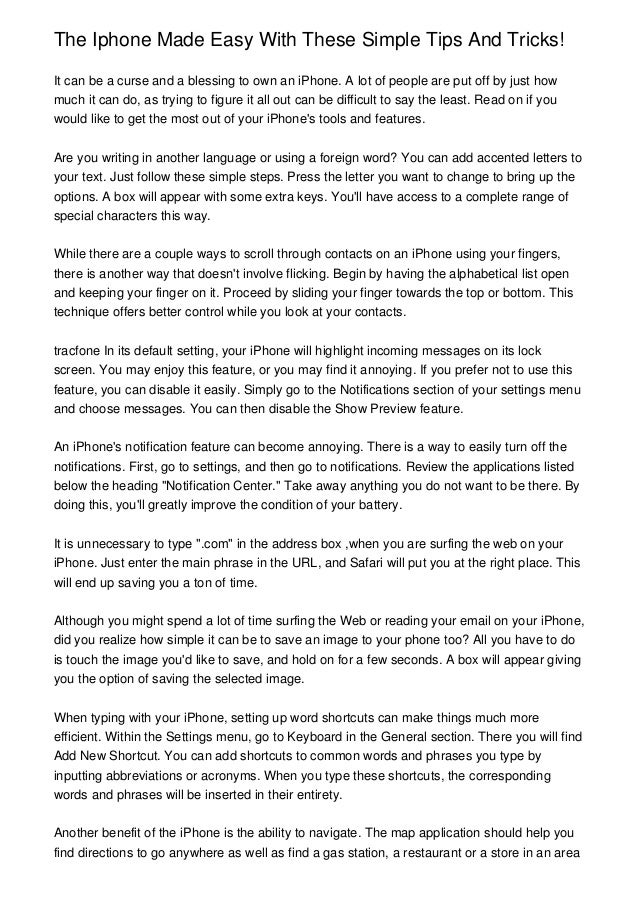 The Iphone Made Easy With These Simple Tips And Tricks!

It can be a curse and a blessing to own an iPhone. A lot of people are put off by just how much it can do, as trying to figure it all out can be difficult to say the least. Read on if you would like to get the most out of your iPhone's tools and features.

Are you writing in another language or using a foreign word? You can add accented letters to your text. Just follow these simple steps. Press the letter you want to change to bring up the options. A box will appear with some extra keys. You'll have access to a complete range of special characters this way.

While there are a couple ways to scroll through contacts on an iPhone using your fingers, there is another way that doesn't involve flicking. Begin by having the alphabetical list open and keeping your finger on it. Proceed by sliding your finger towards the top or bottom. This technique offers better control while you look at your contacts.

tracfone In its default setting, your iPhone will highlight incoming messages on its lock screen. You may enjoy this feature, or you may find it annoying. If you prefer not to use this feature, you can disable it easily. Simply go to the Notifications section of your settings menu and choose messages. You can then disable the Show Preview feature.

An iPhone's notification feature can become annoying. There is a way to easily turn off the notifications. First, go to settings, and then go to notifications. Review the applications listed below the heading "Notification Center." Take away anything you do not want to be there. By doing this, you'll greatly improve the condition of your battery.

It is unnecessary to type ".com" in the address box ,when you are surfing the web on your iPhone. Just enter the main phrase in the URL, and Safari will put you at the right place. This will end up saving you a ton of time.

Although you might spend a lot of time surfing the Web or reading your email on your iPhone, did you realize how simple it can be to save an image to your phone too? All you have to do is touch the image you'd like to save, and hold on for a few seconds. A box will appear giving you the option of saving the selected image.

When typing with your iPhone, setting up word shortcuts can make things much more efficient. Within the Settings menu, go to Keyboard in the General section. There you will find Add New Shortcut. You can add shortcuts to common words and phrases you type by inputting abbreviations or acronyms. When you type these shortcuts, the corresponding words and phrases will be inserted in their entirety.

Another benefit of the iPhone is the ability to navigate. The map application should help you find directions to go anywhere as well as find a gas station, a restaurant or a store in an area